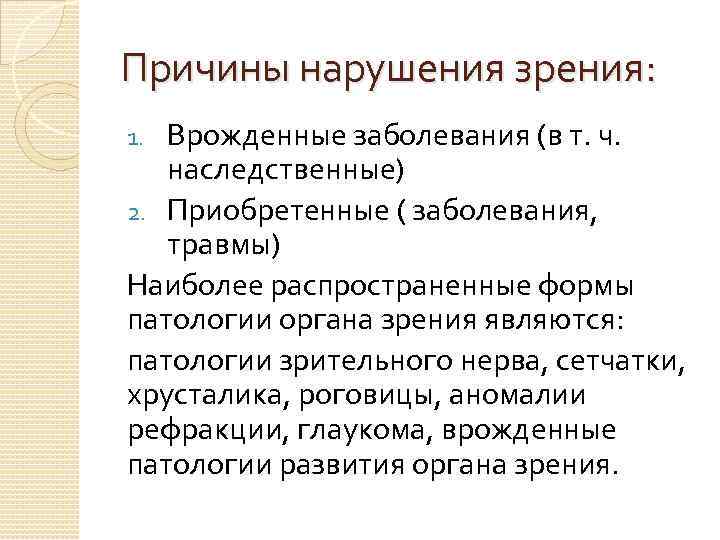 Причины нарушения зрения:

1. Врожденные заболевания (в т. ч. наследственные)
2. Приобретенные ( заболевания, травмы)

Наиболее распространенные формы патологии органа зрения являются:

патологии зрительного нерва, сетчатки, хрусталика, роговицы, аномалии рефракции, глаукома, врожденные патологии развития органа зрения.